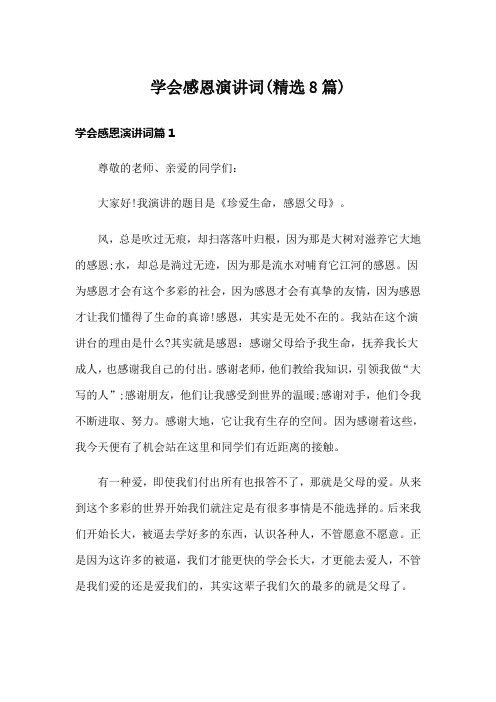 学会感恩演讲词(精选8篇)

学会感恩演讲词篇1

尊敬的老师、亲爱的同学们:

大家好!我演讲的题目是《珍爱生命，感恩父母》。

风，总是吹过无痕，却扫落落叶归根，因为那是大树对滋养它大地的感恩;水，却总是淌过无迹，因为那是流水对哺育它江河的感恩。因为感恩才会有这个多彩的社会，因为感恩才会有真挚的友情，因为感恩才让我们懂得了生命的真谛!感恩，其实是无处不在的。我站在这个演讲台的理由是什么?其实就是感恩：感谢父母给予我生命，抚养我长大成人，也感谢我自己的付出。感谢老师，他们教给我知识，引领我做“大写的人”;感谢朋友，他们让我感受到世界的温暖;感谢对手，他们令我不断进取、努力。感谢大地，它让我有生存的空间。因为感谢着这些，我今天便有了机会站在这里和同学们有近距离的接触。

有一种爱，即使我们付出所有也报答不了，那就是父母的爱。从来到这个多彩的世界开始我们就注定是有很多事情是不能选择的。后来我们开始长大，被逼去学好多的东西，认识各种人，不管愿意不愿意。正是因为这许多的被逼，我们才能更快的学会长大，才更能去爱人，不管是我们爱的还是爱我们的，其实这辈子我们欠的最多的就是父母了。